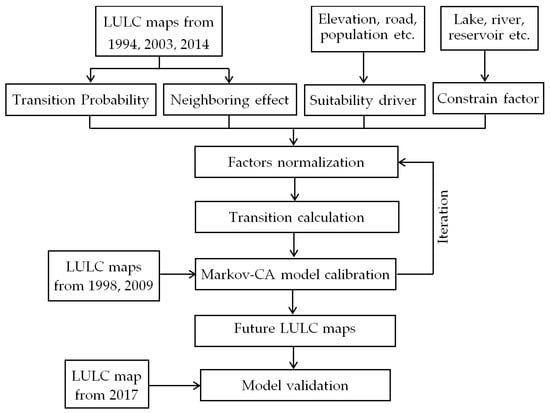 LULC maps from 1994, 2003, 2014

Elevation, road, population etc.

Lake, river, reservoir etc.

Transition Probability

Neighboring effect

Suitability driver

Constrain factor

Factors normalization

Transition calculation

Iteration

LULC maps from 1998, 2009

Markov-CA model calibration

Future LULC maps

LULC map from 2017

Model validation